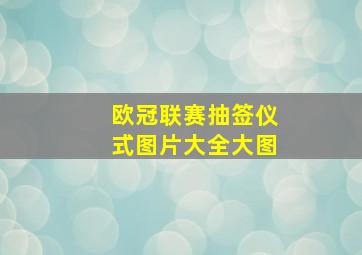 欧冠联赛抽签仪式图片大全大图